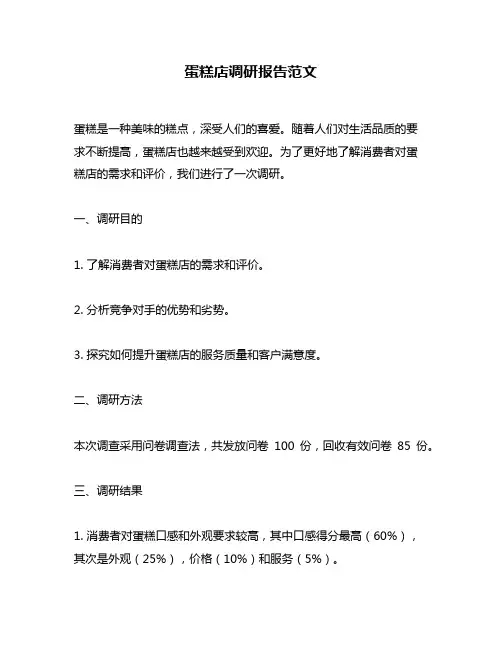 蛋糕店调研报告范文

蛋糕是一种美味的糕点，深受人们的喜爱。随着人们对生活品质的要求不断提高，蛋糕店也越来越受到欢迎。为了更好地了解消费者对蛋糕店的需求和评价，我们进行了一次调研。

一、调研目的

1. 了解消费者对蛋糕店的需求和评价。

2. 分析竞争对手的优势和劣势。

3. 探究如何提升蛋糕店的服务质量和客户满意度。

二、调研方法

本次调查采用问卷调查法，共发放问卷 100 份，回收有效问卷 85 份。

三、调研结果

1. 消费者对蛋糕口感和外观要求较高，其中口感得分最高（60%），其次是外观（25%），价格（10%）和服务（5%）。